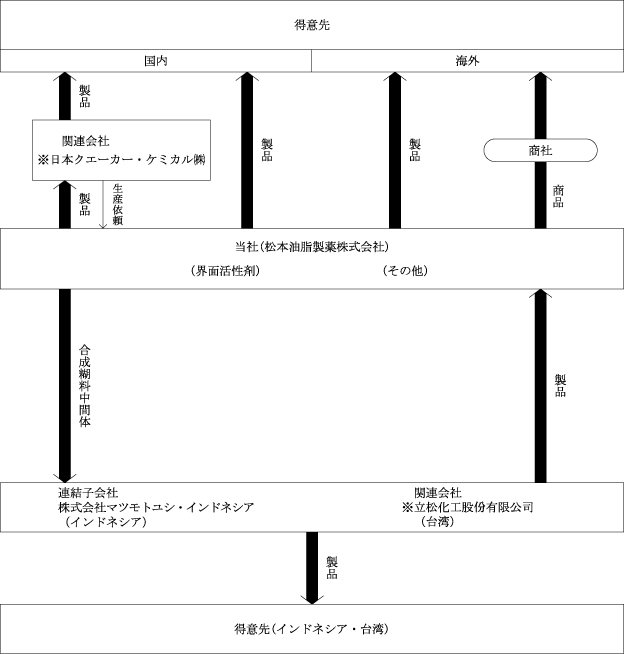 得意先

国内

海外

製品

関連会社
※日本クエーカー・ケミカル㈱

製品

製品

商社

製品

生産依頼

商品

当社（松本油脂製薬株式会社）

（界面活性剤）

（その他）

合成糊料中間体

製品

連結子会社
株式会社マツモトユシ・インドネシア
（インドネシア）

関連会社
※立松化工股份有限公司
（台湾）

製品

得意先（インドネシア・台湾）